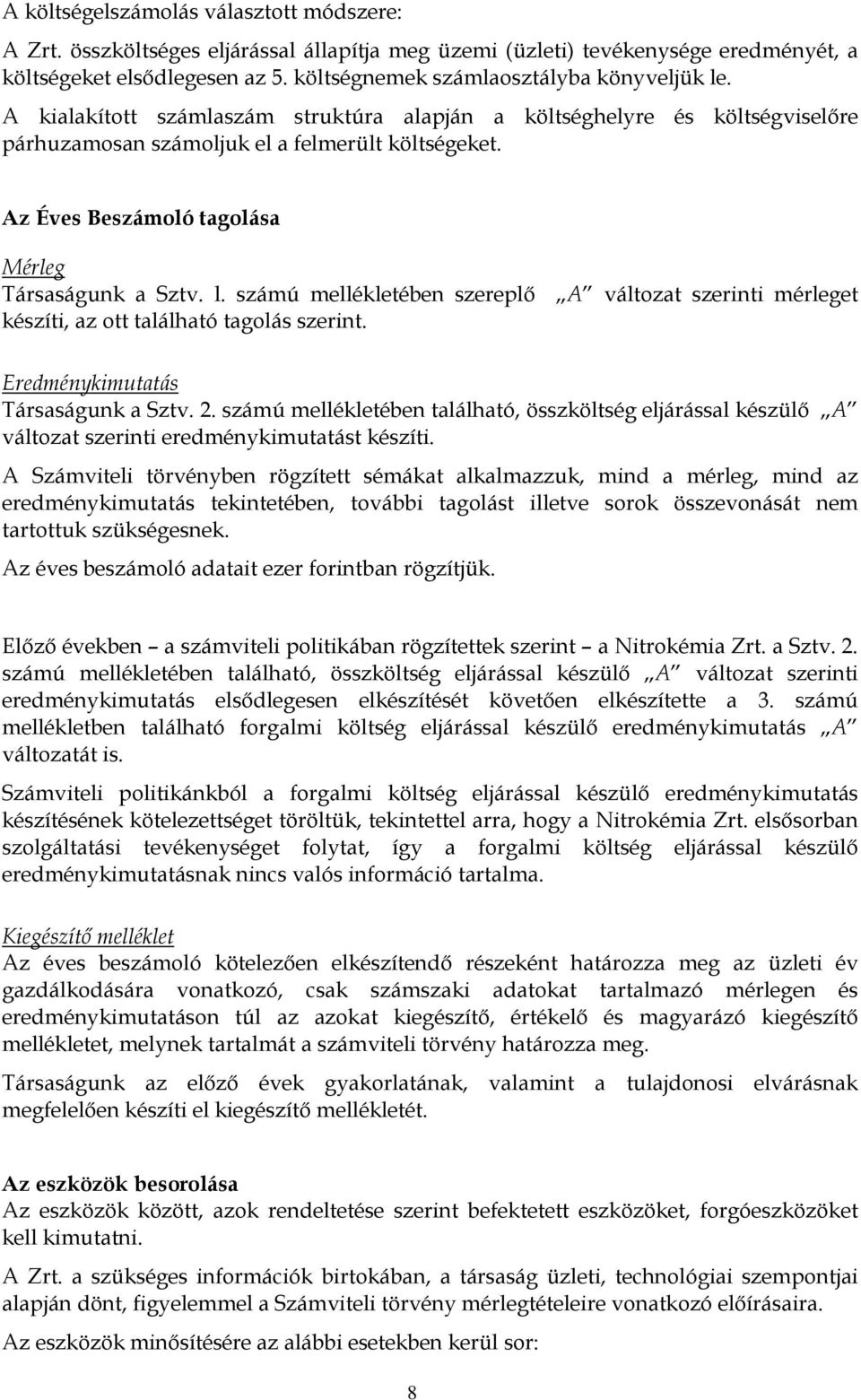 A költségelszámolás választott módszere:

A Zrt. összköltséges eljárással állapítja meg üzemi (üzleti) tevékenysége eredményét, a költségeket elsődlegesen az 5. költségnemek számlaosztályba könyveljük le.

A kialakított számlaszám struktúra alapján a költséghelyre és költségviselőre párhuzamosan számoljuk el a felmerült költségeket.

Az Éves Beszámoló tagolása

Mérleg

Társaságunk a Sztv. l. számú mellékletében szereplő „A" változat szerinti mérleget készíti, az ott található tagolás szerint.

Eredménykimutatás

Társaságunk a Sztv. 2. számú mellékletében található, összköltség eljárással készülő „A" változat szerinti eredménykimutatást készíti.

A Számviteli törvényben rögzített sémákat alkalmazzuk, mind a mérleg, mind az eredménykimutatás tekintetében, további tagolást illetve sorok összevonását nem tartottuk szükségesnek.

Az éves beszámoló adatait ezer forintban rögzítjük.

Előző években – a számviteli politikában rögzítettek szerint – a Nitrokémia Zrt. a Sztv. 2. számú mellékletében található, összköltség eljárással készülő „A" változat szerinti eredménykimutatás elsődlegesen elkészítését követően elkészítette a 3. számú mellékletben található forgalmi költség eljárással készülő eredménykimutatás „A" változatát is.

Számviteli politikánkból a forgalmi költség eljárással készülő eredménykimutatás készítésének kötelezettséget töröltük, tekintettel arra, hogy a Nitrokémia Zrt. elsősorban szolgáltatási tevékenységet folytat, így a forgalmi költség eljárással készülő eredménykimutatásnak nincs valós információ tartalma.

Kiegészítő melléklet

Az éves beszámoló kötelezően elkészítendő részeként határozza meg az üzleti év gazdálkodására vonatkozó, csak számszaki adatokat tartalmazó mérlegen és eredménykimutatáson túl az azokat kiegészítő, értékelő és magyarázó kiegészítő mellékletet, melynek tartalmát a számviteli törvény határozza meg.

Társaságunk az előző évek gyakorlatának, valamint a tulajdonosi elvárásnak megfelelően készíti el kiegészítő mellékletét.

Az eszközök besorolása

Az eszközök között, azok rendeltetése szerint befektetett eszközöket, forgóeszközöket kell kimutatni.

A Zrt. a szükséges információk birtokában, a társaság üzleti, technológiai szempontjai alapján dönt, figyelemmel a Számviteli törvény mérlegtételeire vonatkozó előírásaira.

Az eszközök minősítésére az alábbi esetekben kerül sor:

8